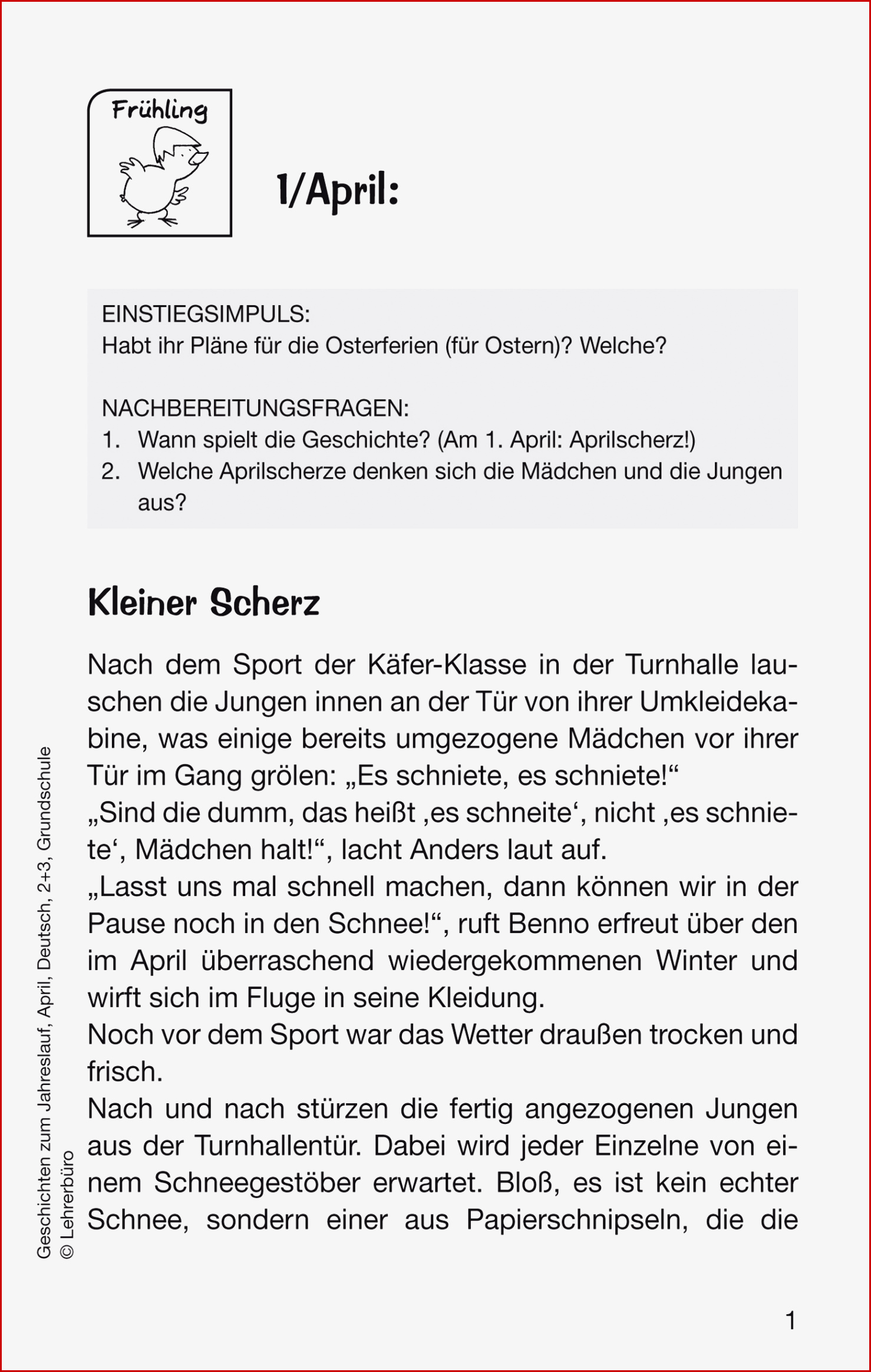 Frühling

1/April:

EINSTIEGSIMPULS:
Habt ihr Pläne für die Osterferien (für Ostern)? Welche?

NACHBEREITUNGSFRAGEN:
1. Wann spielt die Geschichte? (Am 1. April: Aprilscherz!)
2. Welche Aprilscherze denken sich die Mädchen und die Jungen aus?

Kleiner Scherz

Nach dem Sport der Käfer-Klasse in der Turnhalle lauschen die Jungen innen an der Tür von ihrer Umkleidekabine, was einige bereits umgezogene Mädchen vor ihrer Tür im Gang grölen: „Es schniete, es schniete!“
„Sind die dumm, das heißt ‚es schneite‘, nicht ‚es schniete‘, Mädchen halt!“, lacht Anders laut auf.
„Lasst uns mal schnell machen, dann können wir in der Pause noch in den Schnee!“, ruft Benno erfreut über den im April überraschend wiedergekommenen Winter und wirft sich im Fluge in seine Kleidung.
Noch vor dem Sport war das Wetter draußen trocken und frisch.
Nach und nach stürzen die fertig angezogenen Jungen aus der Turnhallentür. Dabei wird jeder Einzelne von einem Schneegestöber erwartet. Bloß, es ist kein echter Schnee, sondern einer aus Papierschnipseln, die die

Geschichten zum Jahreslauf, April, Deutsch, 2+3, Grundschule
© Lehrerbüro

1